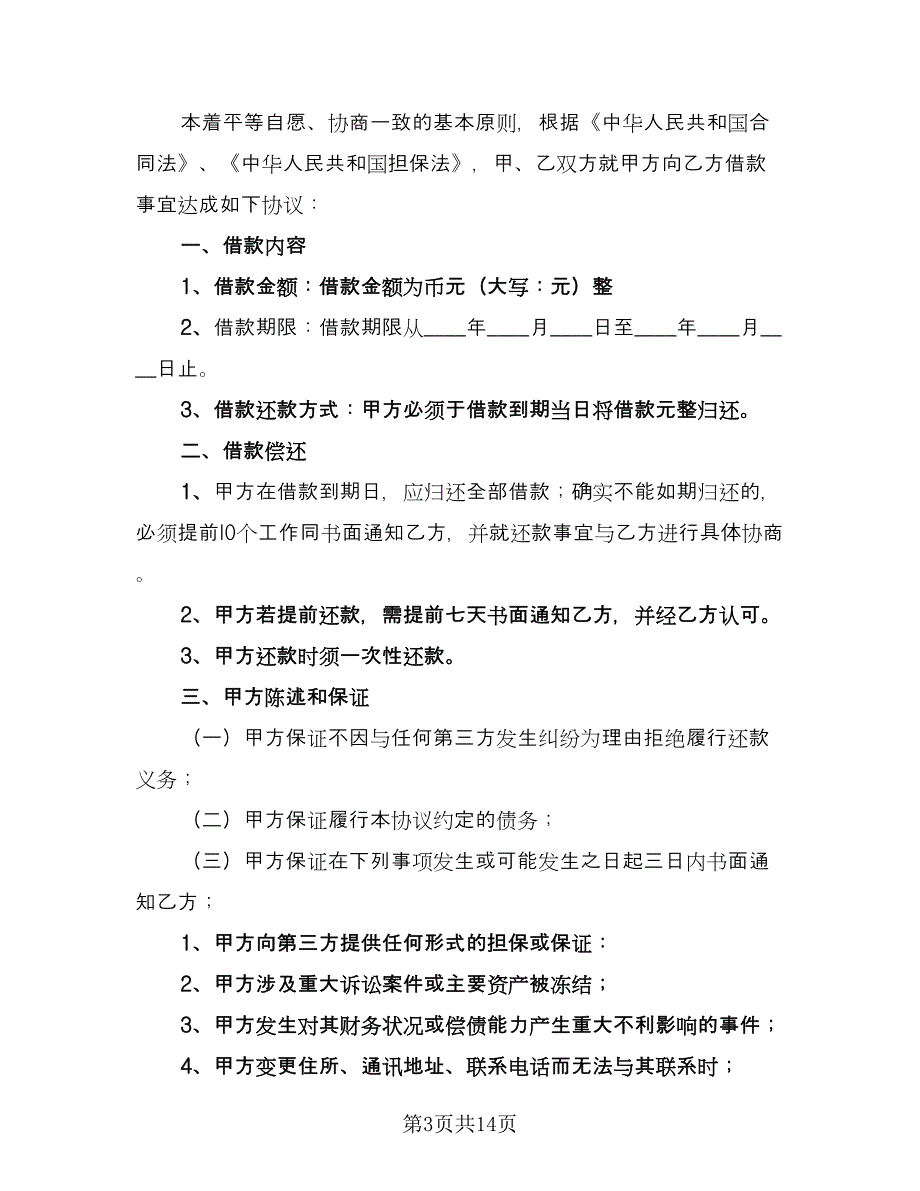 本着平等自愿、协商一致的基本原则，根据《中华人民共和国合同法》、《中华人民共和国担保法》，甲、乙双方就甲方向乙方借款事宜达成如下协议：

一、借款内容

1、借款金额：借款金额为币元（大写：元）整

2、借款期限：借款期限从____年____月____日至____年____月____日止。

3、借款还款方式：甲方必须于借款到期当日将借款元整归还。

二、借款偿还

1、甲方在借款到期日，应归还全部借款；确实不能如期归还的，必须提前10个工作同书面通知乙方，并就还款事宜与乙方进行具体协商。

2、甲方若提前还款，需提前七天书面通知乙方，并经乙方认可。

3、甲方还款时须一次性还款。

三、甲方陈述和保证

（一）甲方保证不因与任何第三方发生纠纷为理由拒绝履行还款义务；

（二）甲方保证履行本协议约定的债务；

（三）甲方保证在下列事项发生或可能发生之日起三日内书面通知乙方；

1、甲方向第三方提供任何形式的担保或保证：

2、甲方涉及重大诉讼案件或主要资产被冻结；

3、甲方发生对其财务状况或偿债能力产生重大不利影响的事件；

4、甲方变更住所、通讯地址、联系电话而无法与其联系时；

第3页共14页